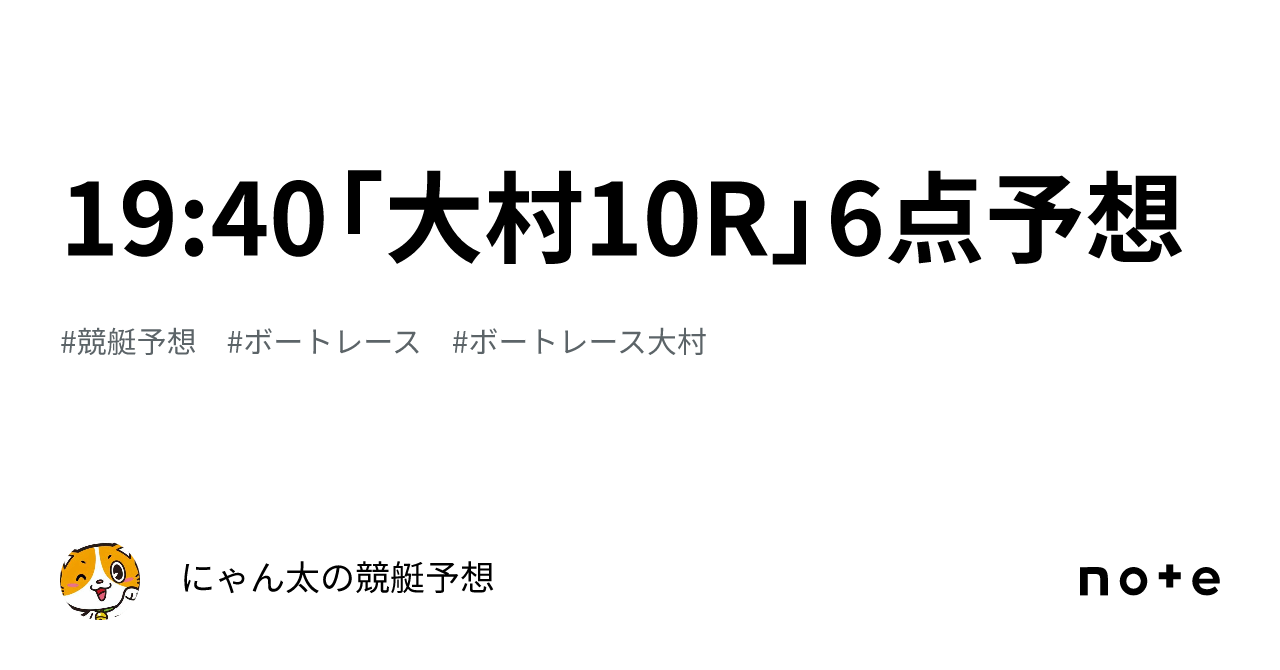 19:40「大村10R」6点予想

#競艇予想　#ボートレース　#ボートレース大村

にゃん太の競艇予想

note